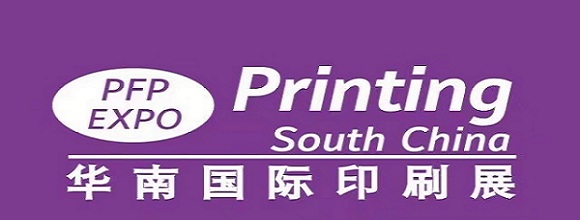 PFP
EXPO

Printing
South China

华南国际印刷展